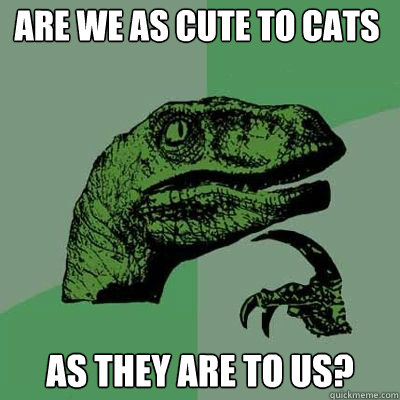 ARE WE AS CUTE TO CATS

AS THEY ARE TO US?

quickmeme.com